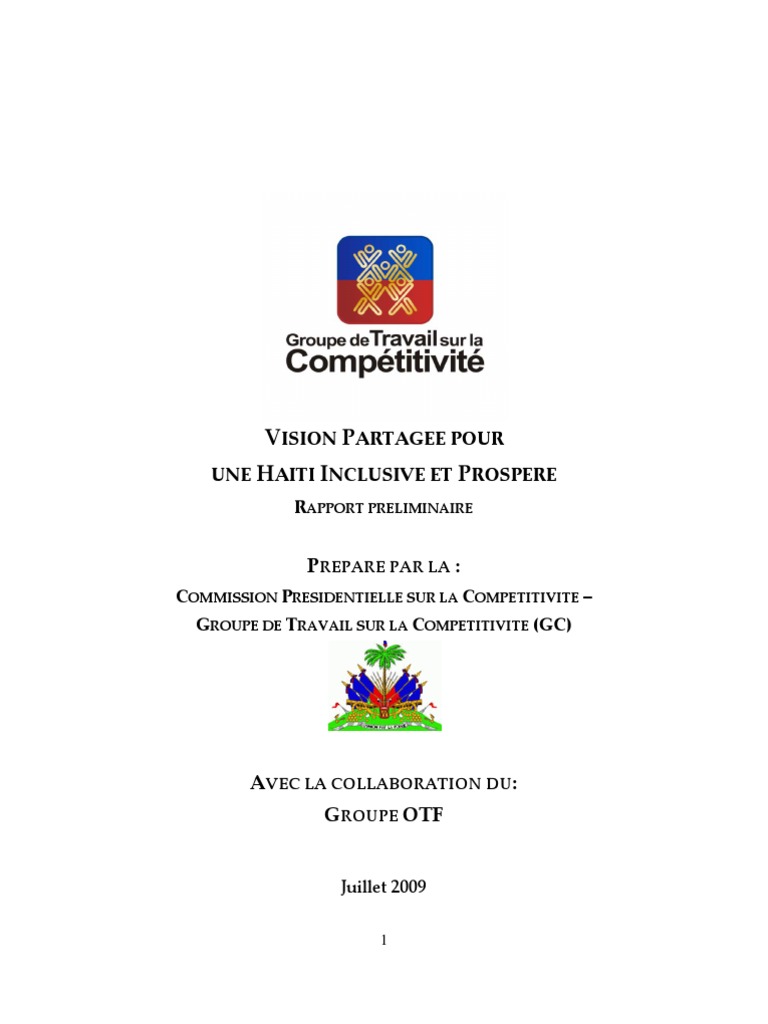 Groupe de Travail sur la Compétitivité

VISION PARTAGEE POUR
UNE HAITI INCLUSIVE ET PROSPERE
RAPPORT PRELIMINAIRE

PREPARE PAR LA :
COMMISSION PRESIDENTIELLE SUR LA COMPETITIVITE –
GROUPE DE TRAVAIL SUR LA COMPETITIVITE (GC)

AVEC LA COLLABORATION DU:
GROUPE OTF

Juillet 2009

1